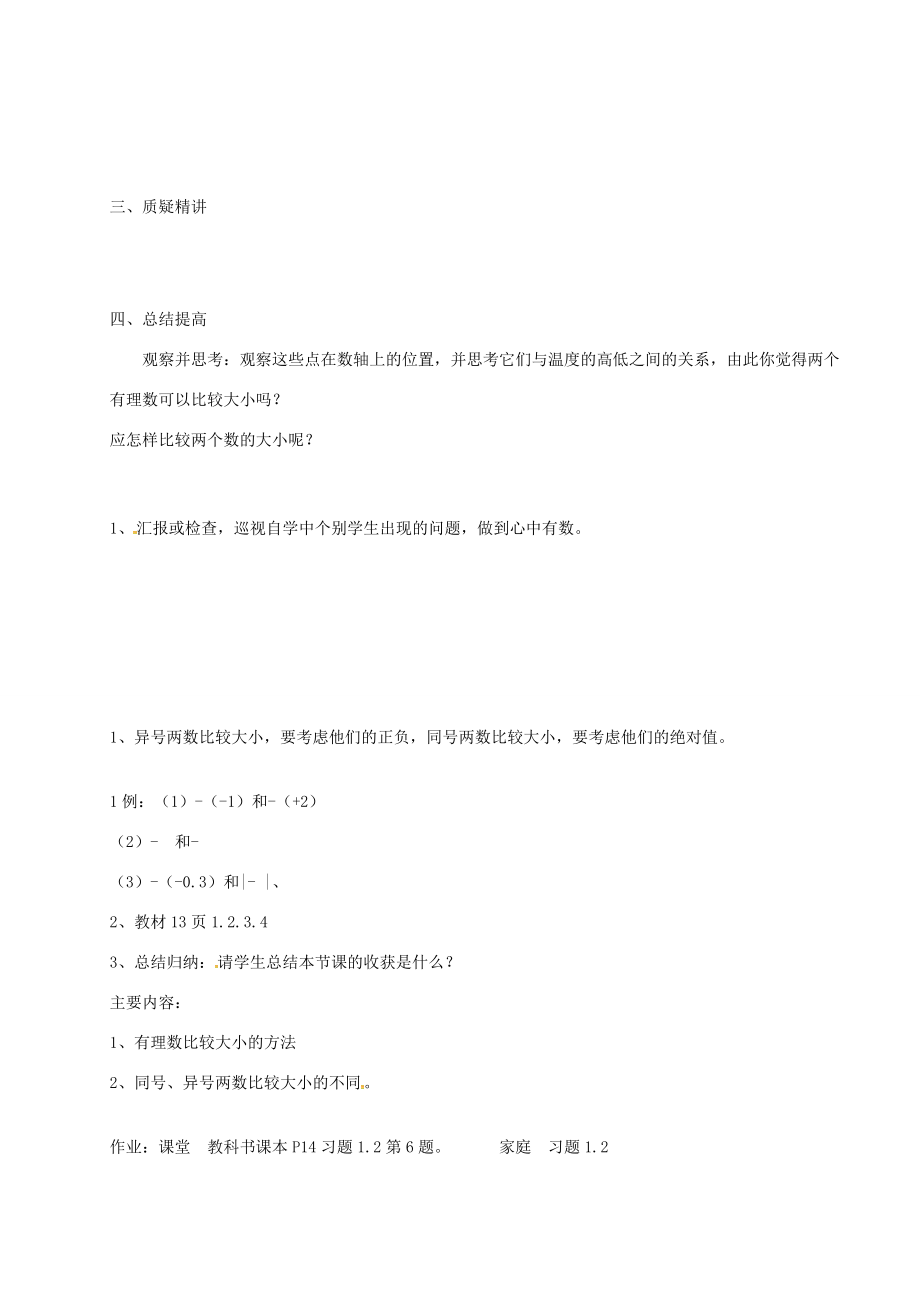 三、质疑精讲

四、总结提高

观察并思考：观察这些点在数轴上的位置，并思考它们与温度的高低之间的关系，由此你觉得两个有理数可以比较大小吗？

应怎样比较两个数的大小呢？

1、汇报或检查，巡视自学中个别学生出现的问题，做到心中有数。

1、异号两数比较大小，要考虑他们的正负，同号两数比较大小，要考虑他们的绝对值。

1 例：（1）-（-1）和-（+2）

（2）-　和-

（3）-（-0.3）和|-　|、

2、教材 13 页 1.2.3.4

3、总结归纳：请学生总结本节课的收获是什么？

主要内容：

1、有理数比较大小的方法

2、同号、异号两数比较大小的不同。

作业：课堂　教科书课本 P14 习题 1.2 第 6 题。　　家庭　习题 1.2